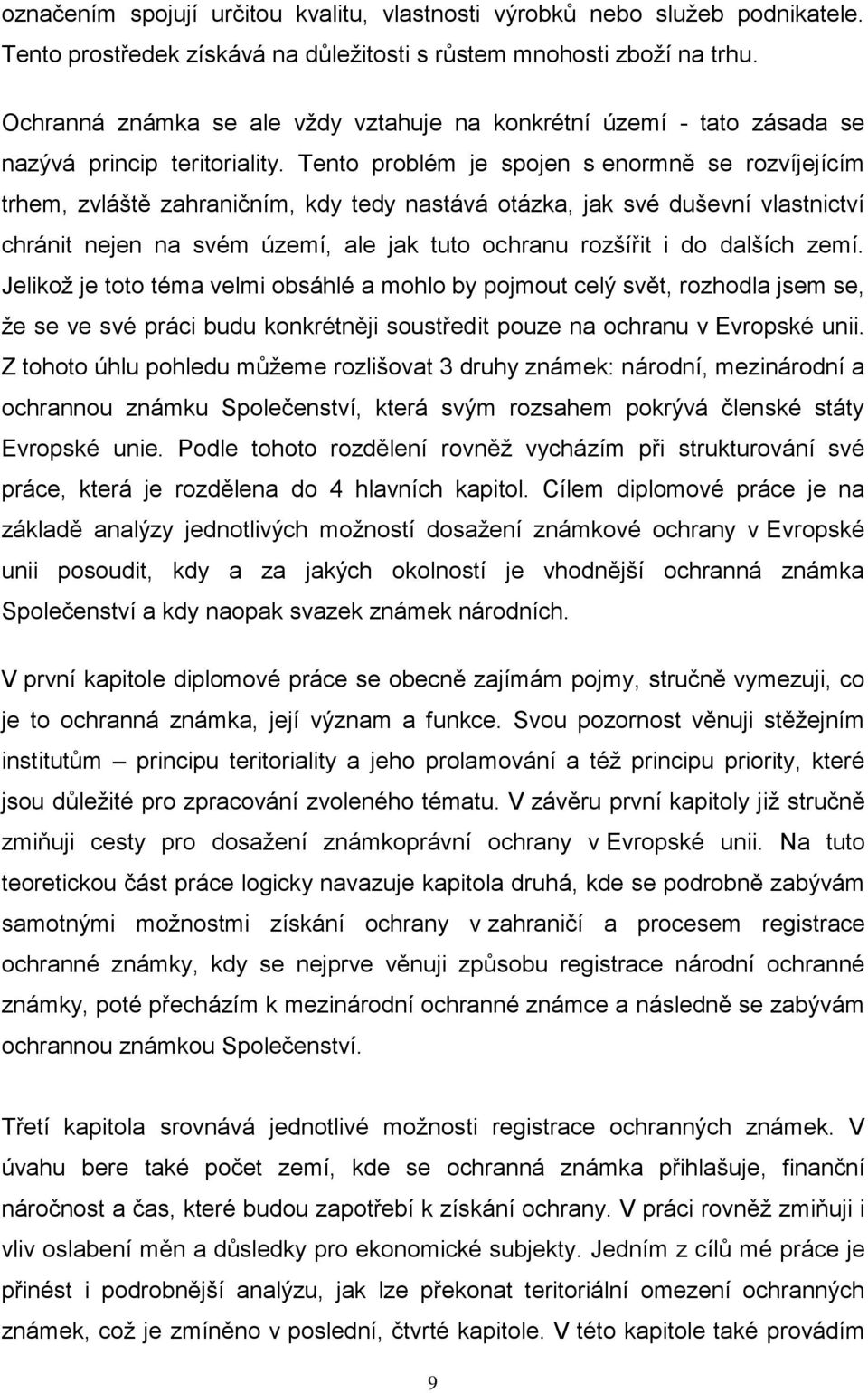 označením spojují určitou kvalitu, vlastnosti výrobků nebo služeb podnikatele. Tento prostředek získává na důležitosti s růstem mnohosti zboží na trhu.

Ochranná známka se ale vždy vztahuje na konkrétní území - tato zásada se nazývá princip teritoriality. Tento problém je spojen s enormně se rozvíjejícím trhem, zvláště zahraničním, kdy tedy nastává otázka, jak své duševní vlastnictví chránit nejen na svém území, ale jak tuto ochranu rozšířit i do dalších zemí. Jelikož je toto téma velmi obsáhlé a mohlo by pojmout celý svět, rozhodla jsem se, že se ve své práci budu konkrétněji soustředit pouze na ochranu v Evropské unii. Z tohoto úhlu pohledu můžeme rozlišovat 3 druhy známek: národní, mezinárodní a ochrannou známku Společenství, která svým rozsahem pokrývá členské státy Evropské unie. Podle tohoto rozdělení rovněž vycházím při strukturování své práce, která je rozdělena do 4 hlavních kapitol. Cílem diplomové práce je na základě analýzy jednotlivých možností dosažení známkové ochrany v Evropské unii posoudit, kdy a za jakých okolností je vhodnější ochranná známka Společenství a kdy naopak svazek známek národních.

V první kapitole diplomové práce se obecně zajímám pojmy, stručně vymezuji, co je to ochranná známka, její význam a funkce. Svou pozornost věnuji stěžejním institutům – principu teritoriality a jeho prolamování a též principu priority, které jsou důležité pro zpracování zvoleného tématu. V závěru první kapitoly již stručně zmiňuji cesty pro dosažení známkoprávní ochrany v Evropské unii. Na tuto teoretickou část práce logicky navazuje kapitola druhá, kde se podrobně zabývám samotnými možnostmi získání ochrany v zahraničí a procesem registrace ochranné známky, kdy se nejprve věnuji způsobu registrace národní ochranné známky, poté přecházím k mezinárodní ochranné známce a následně se zabývám ochrannou známkou Společenství.

Třetí kapitola srovnává jednotlivé možnosti registrace ochranných známek. V úvahu bere také počet zemí, kde se ochranná známka přihlašuje, finanční náročnost a čas, které budou zapotřebí k získání ochrany. V práci rovněž zmiňuji i vliv oslabení měn a důsledky pro ekonomické subjekty. Jedním z cílů mé práce je přinést i podrobnější analýzu, jak lze překonat teritoriální omezení ochranných známek, což je zmíněno v poslední, čtvrté kapitole. V této kapitole také provádím

9